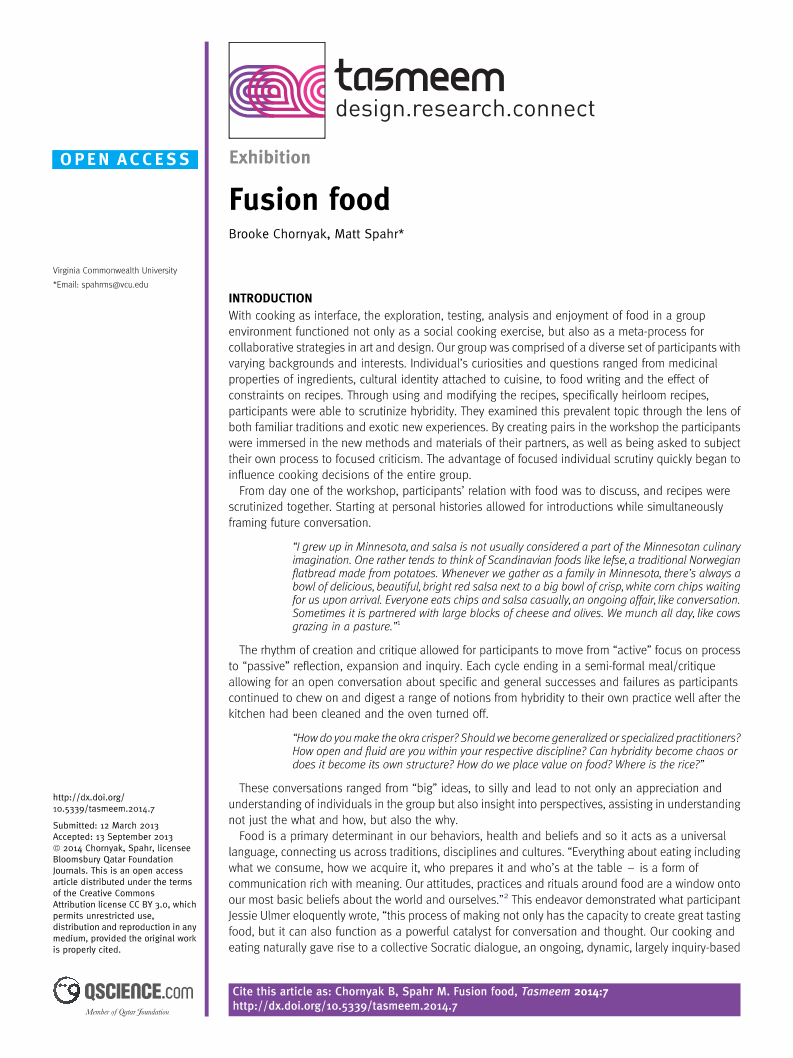 tasmeem
design.research.connect

OPEN ACCESS

Exhibition

Fusion food

Brooke Chornyak, Matt Spahr*

Virginia Commonwealth University
*Email: spahrms@vcu.edu

INTRODUCTION

With cooking as interface, the exploration, testing, analysis and enjoyment of food in a group environment functioned not only as a social cooking exercise, but also as a meta-process for collaborative strategies in art and design. Our group was comprised of a diverse set of participants with varying backgrounds and interests. Individual's curiosities and questions ranged from medicinal properties of ingredients, cultural identity attached to cuisine, to food writing and the effect of constraints on recipes. Through using and modifying the recipes, specifically heirloom recipes, participants were able to scrutinize hybridity. They examined this prevalent topic through the lens of both familiar traditions and exotic new experiences. By creating pairs in the workshop the participants were immersed in the new methods and materials of their partners, as well as being asked to subject their own process to focused criticism. The advantage of focused individual scrutiny quickly began to influence cooking decisions of the entire group.

From day one of the workshop, participants' relation with food was to discuss, and recipes were scrutinized together. Starting at personal histories allowed for introductions while simultaneously framing future conversation.

"I grew up in Minnesota, and salsa is not usually considered a part of the Minnesotan culinary imagination. One rather tends to think of Scandinavian foods like lefse, a traditional Norwegian flatbread made from potatoes. Whenever we gather as a family in Minnesota, there's always a bowl of delicious, beautiful, bright red salsa next to a big bowl of crisp, white corn chips waiting for us upon arrival. Everyone eats chips and salsa casually, an ongoing affair, like conversation. Sometimes it is partnered with large blocks of cheese and olives. We munch all day, like cows grazing in a pasture."$^1$

The rhythm of creation and critique allowed for participants to move from "active" focus on process to "passive" reflection, expansion and inquiry. Each cycle ending in a semi-formal meal/critique allowing for an open conversation about specific and general successes and failures as participants continued to chew on and digest a range of notions from hybridity to their own practice well after the kitchen had been cleaned and the oven turned off.

"How do you make the okra crisper? Should we become generalized or specialized practitioners? How open and fluid are you within your respective discipline? Can hybridity become chaos or does it become its own structure? How do we place value on food? Where is the rice?"

These conversations ranged from "big" ideas, to silly and lead to not only an appreciation and understanding of individuals in the group but also insight into perspectives, assisting in understanding not just the what and how, but also the why.

Food is a primary determinant in our behaviors, health and beliefs and so it acts as a universal language, connecting us across traditions, disciplines and cultures. "Everything about eating including what we consume, how we acquire it, who prepares it and who's at the table – is a form of communication rich with meaning. Our attitudes, practices and rituals around food are a window onto our most basic beliefs about the world and ourselves."$^2$ This endeavor demonstrated what participant Jessie Ulmer eloquently wrote, "this process of making not only has the capacity to create great tasting food, but it can also function as a powerful catalyst for conversation and thought. Our cooking and eating naturally gave rise to a collective Socratic dialogue, an ongoing, dynamic, largely inquiry-based

http://dx.doi.org/10.5339/tasmeem.2014.7

Submitted: 12 March 2013
Accepted: 13 September 2013
© 2014 Chornyak, Spahr, licensee Bloomsbury Qatar Foundation Journals. This is an open access article distributed under the terms of the Creative Commons Attribution license CC BY 3.0, which permits unrestricted use, distribution and reproduction in any medium, provided the original work is properly cited.

QSCIENCE.com
Member of Qatar Foundation

Cite this article as: Chornyak B, Spahr M. Fusion food, Tasmeem 2014:7
http://dx.doi.org/10.5339/tasmeem.2014.7